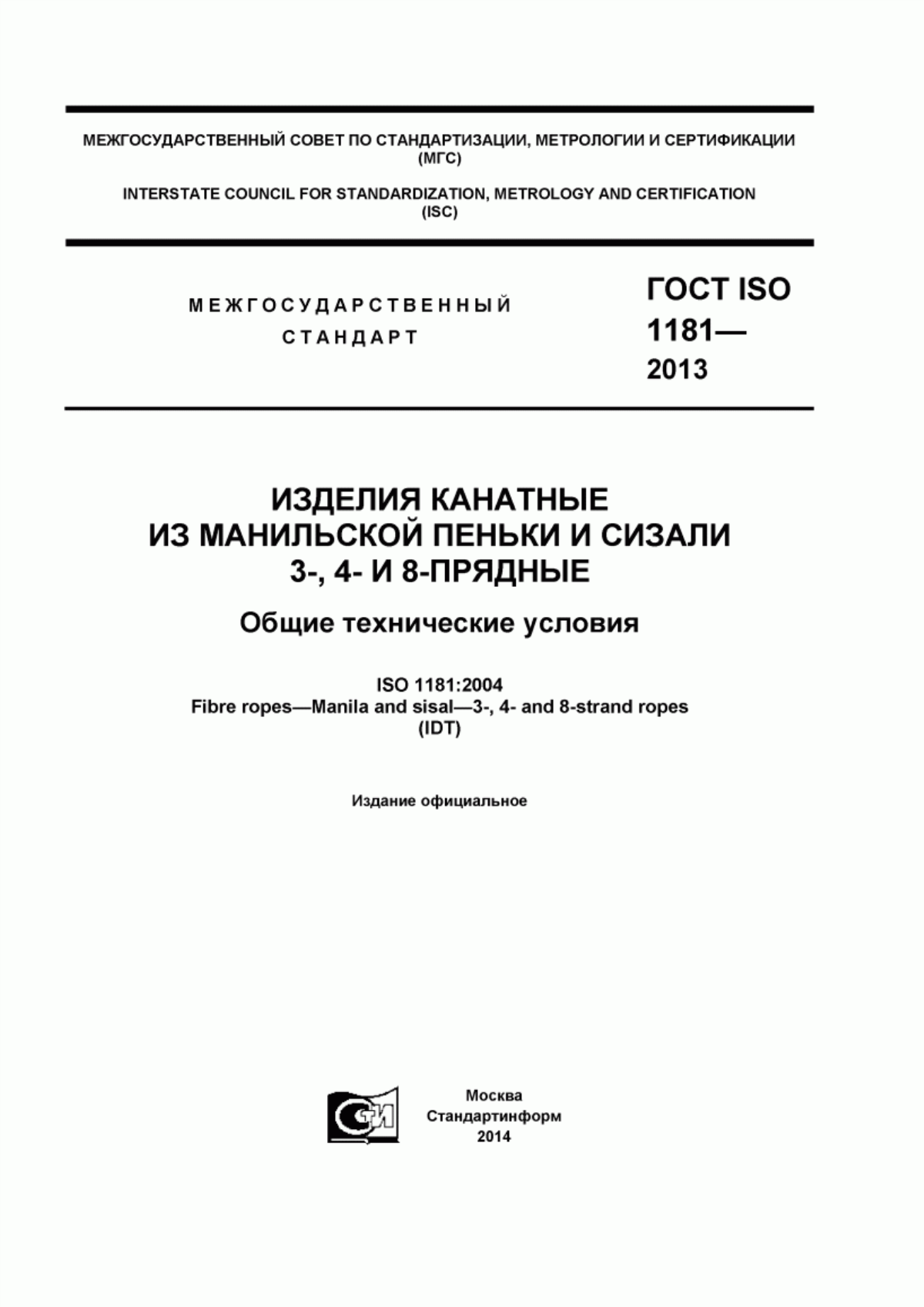 МЕЖГОСУДАРСТВЕННЫЙ СОВЕТ ПО СТАНДАРТИЗАЦИИ, МЕТРОЛОГИИ И СЕРТИФИКАЦИИ (МГС)

INTERSTATE COUNCIL FOR STANDARDIZATION, METROLOGY AND CERTIFICATION (ISC)

МЕЖГОСУДАРСТВЕННЫЙ СТАНДАРТ

ГОСТ ISO 1181— 2013

ИЗДЕЛИЯ КАНАТНЫЕ ИЗ МАНИЛЬСКОЙ ПЕНЬКИ И СИЗАЛИ 3-, 4- И 8-ПРЯДНЫЕ

Общие технические условия

ISO 1181:2004
Fibre ropes—Manila and sisal—3-, 4- and 8-strand ropes
(IDT)

Издание официальное

СИ

Москва
Стандартинформ
2014